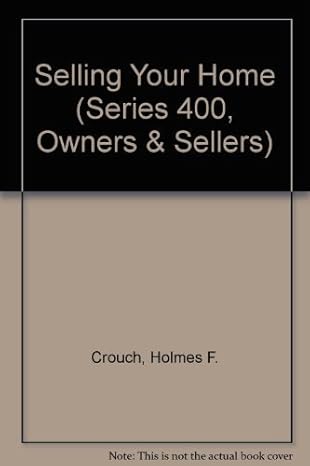 Selling Your Home (Series 400, Owners & Sellers)

Crouch, Holmes F.

Note: This is not the actual book cover